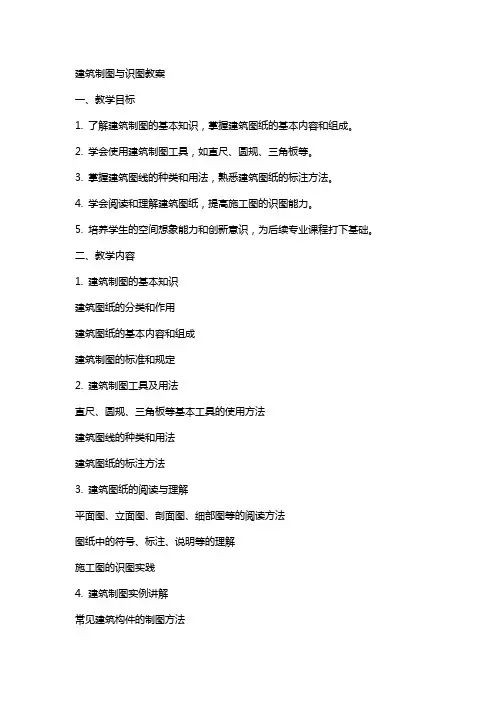 建筑制图与识图教案

一、教学目标

1. 了解建筑制图的基本知识，掌握建筑图纸的基本内容和组成。

2. 学会使用建筑制图工具，如直尺、圆规、三角板等。

3. 掌握建筑图线的种类和用法，熟悉建筑图纸的标注方法。

4. 学会阅读和理解建筑图纸，提高施工图的识图能力。

5. 培养学生的空间想象能力和创新意识，为后续专业课程打下基础。

二、教学内容

1. 建筑制图的基本知识

建筑图纸的分类和作用

建筑图纸的基本内容和组成

建筑制图的标准和规定

2. 建筑制图工具及用法

直尺、圆规、三角板等基本工具的使用方法

建筑图线的种类和用法

建筑图纸的标注方法

3. 建筑图纸的阅读与理解

平面图、立面图、剖面图、细部图等的阅读方法

图纸中的符号、标注、说明等的理解

施工图的识图实践

4. 建筑制图实例讲解

常见建筑构件的制图方法